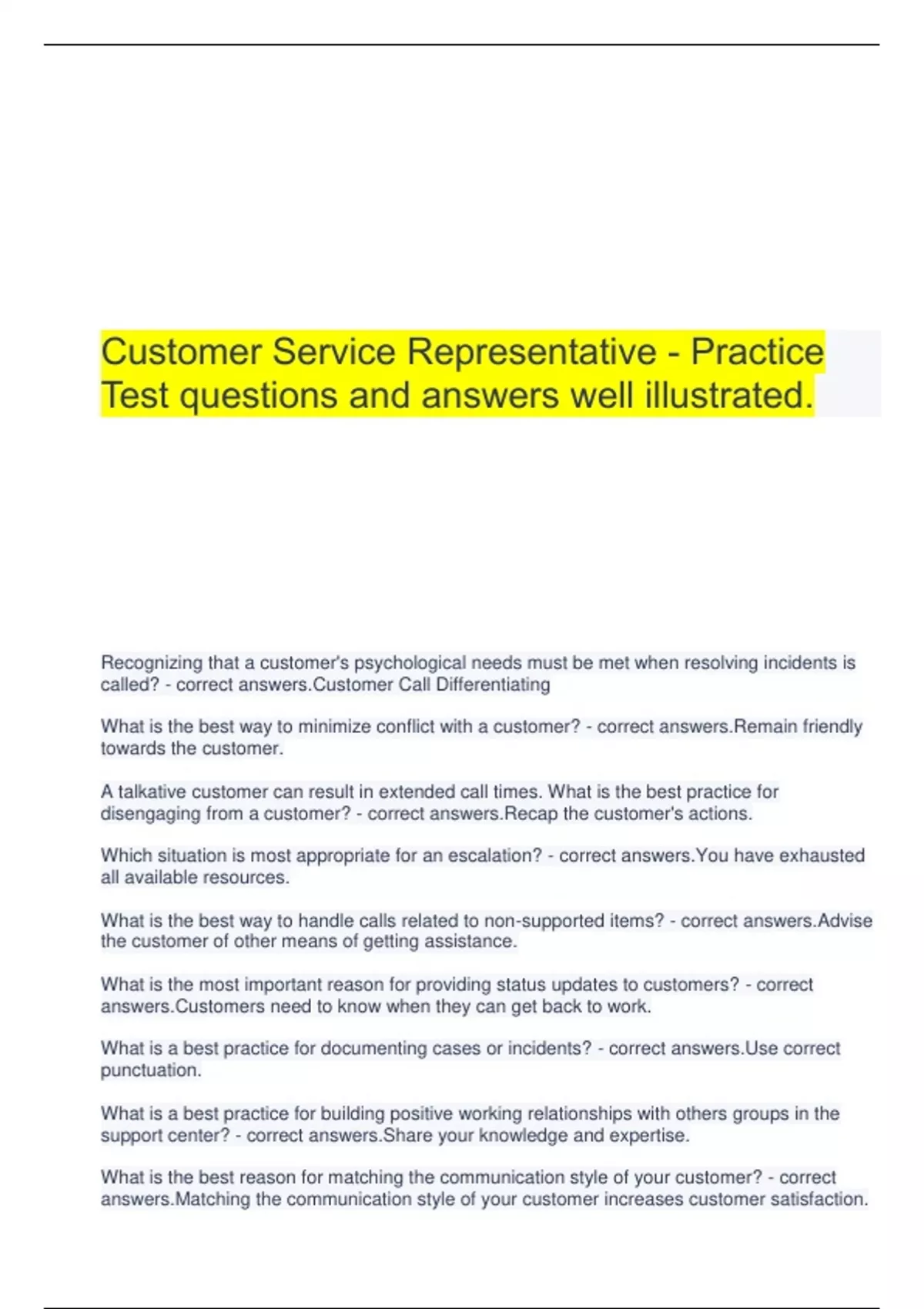 Customer Service Representative - Practice Test questions and answers well illustrated.

Recognizing that a customer's psychological needs must be met when resolving incidents is called? - correct answers.Customer Call Differentiating

What is the best way to minimize conflict with a customer? - correct answers.Remain friendly towards the customer.

A talkative customer can result in extended call times. What is the best practice for disengaging from a customer? - correct answers.Recap the customer's actions.

Which situation is most appropriate for an escalation? - correct answers.You have exhausted all available resources.

What is the best way to handle calls related to non-supported items? - correct answers.Advise the customer of other means of getting assistance.

What is the most important reason for providing status updates to customers? - correct answers.Customers need to know when they can get back to work.

What is a best practice for documenting cases or incidents? - correct answers.Use correct punctuation.

What is a best practice for building positive working relationships with others groups in the support center? - correct answers.Share your knowledge and expertise.

What is the best reason for matching the communication style of your customer? - correct answers.Matching the communication style of your customer increases customer satisfaction.